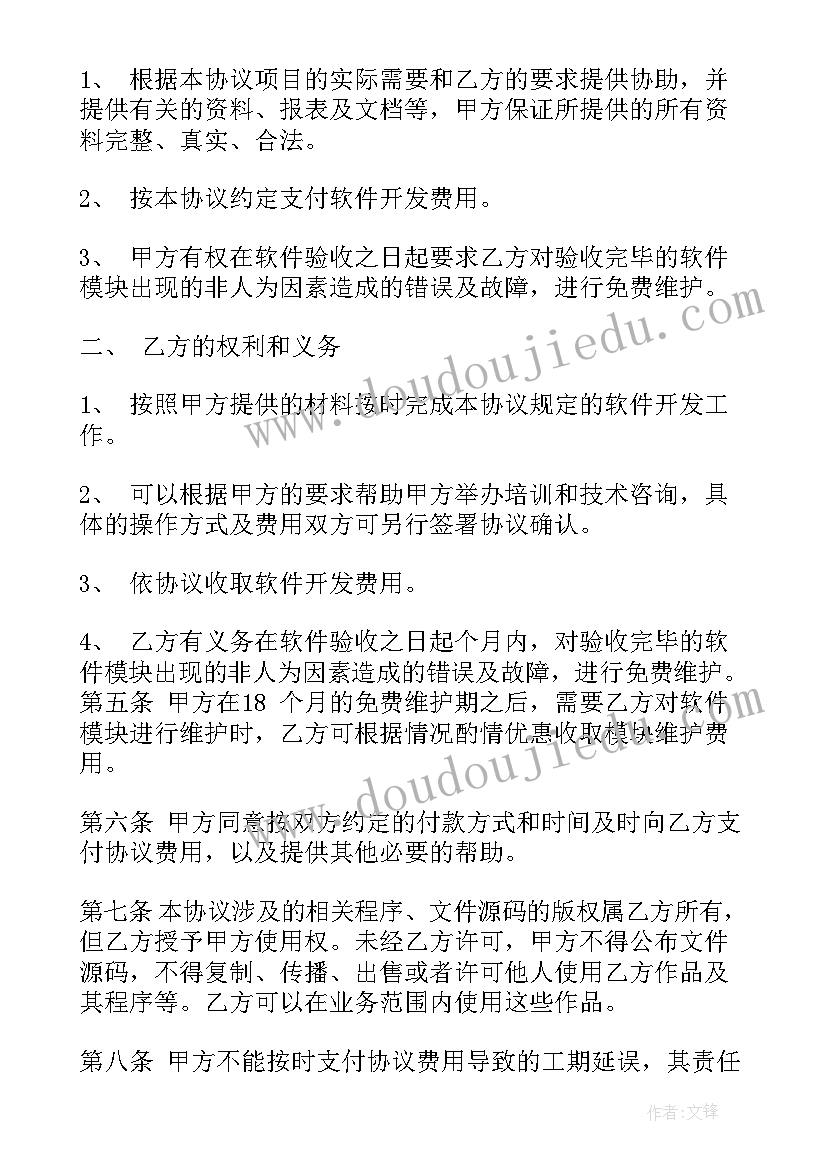 1、 根据本协议项目的实际需要和乙方的要求提供协助，并提供有关的资料、报表及文档等，甲方保证所提供的所有资料完整、真实、合法。

2、 按本协议约定支付软件开发费用。

3、 甲方有权在软件验收之日起要求乙方对验收完毕的软件模块出现的非人为因素造成的错误及故障，进行免费维护。

二、 乙方的权利和义务

1、 按照甲方提供的材料按时完成本协议规定的软件开发工作。

2、 可以根据甲方的要求帮助甲方举办培训和技术咨询，具体的操作方式及费用双方可另行签署协议确认。

3、 依协议收取软件开发费用。

4、 乙方有义务在软件验收之日起个月内，对验收完毕的软件模块出现的非人为因素造成的错误及故障，进行免费维护。第五条 甲方在18 个月的免费维护期之后，需要乙方对软件模块进行维护时，乙方可根据情况酌情优惠收取模块维护费用。

第六条 甲方同意按双方约定的付款方式和时间及时向乙方支付协议费用，以及提供其他必要的帮助。

第七条 本协议涉及的相关程序、文件源码的版权属乙方所有，但乙方授予甲方使用权。未经乙方许可，甲方不得公布文件源码，不得复制、传播、出售或者许可他人使用乙方作品及其程序等。乙方可以在业务范围内使用这些作品。

第八条 甲方不能按时支付协议费用导致的工期延误，其责任

www.doudoujiedu.com
www.doudoujiedu.com
作者:文锋